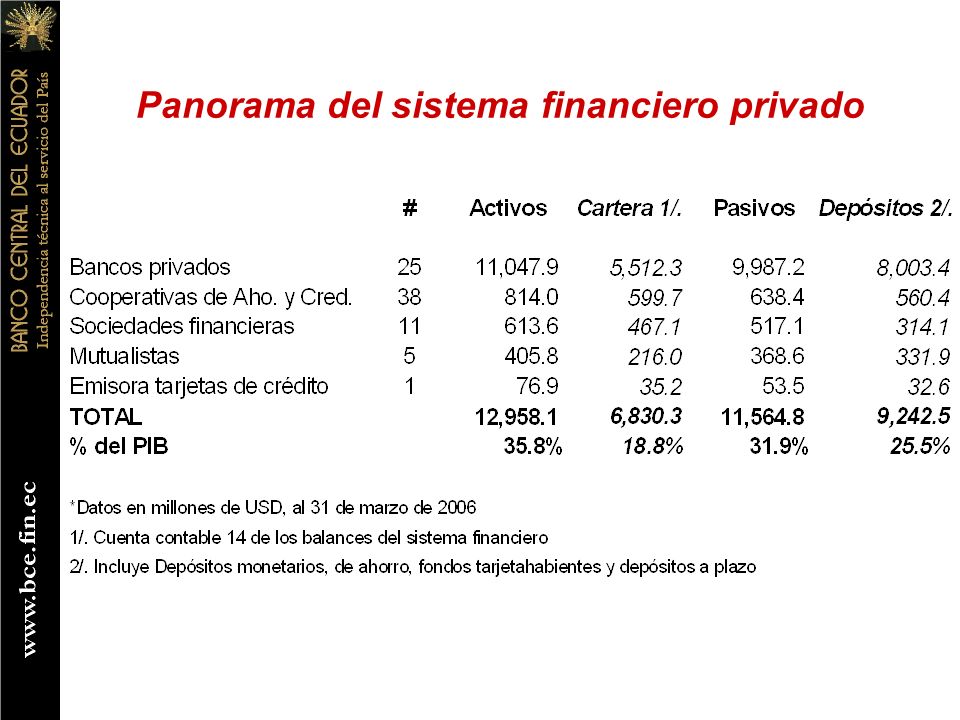 BANCO CENTRAL DEL ECUADOR
Independencia técnica al servicio del País

www.bce.fin.ec

Panorama del sistema financiero privado

| | # | Activos | Cartera 1/. | Pasivos | Depósitos 2/. |
|---|---|---|---|---|---|
| Bancos privados | 25 | 11,047.9 | 5,512.3 | 9,987.2 | 8,003.4 |
| Cooperativas de Aho. y Cred. | 38 | 814.0 | 599.7 | 638.4 | 560.4 |
| Sociedades financieras | 11 | 613.6 | 467.1 | 517.1 | 314.1 |
| Mutualistas | 5 | 405.8 | 216.0 | 368.6 | 331.9 |
| Emisora tarjetas de crédito | 1 | 76.9 | 35.2 | 53.5 | 32.6 |
| TOTAL | | 12,958.1 | 6,830.3 | 11,564.8 | 9,242.5 |
| % del PIB | | 35.8% | 18.8% | 31.9% | 25.5% |

*Datos en millones de USD, al 31 de marzo de 2006

1/. Cuenta contable 14 de los balances del sistema financiero

2/. Incluye Depósitos monetarios, de ahorro, fondos tarjetahabientes y depósitos a plazo